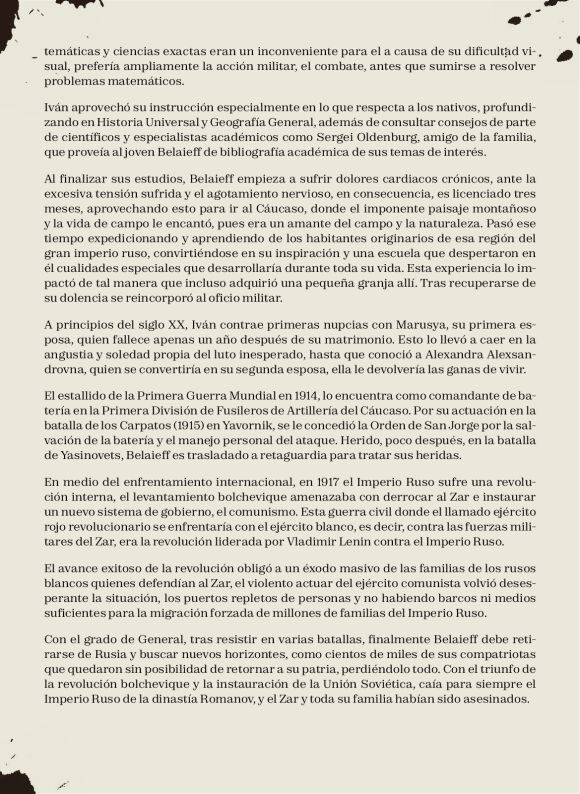 temáticas y ciencias exactas eran un inconveniente para el a causa de su dificultad visual, prefería ampliamente la acción militar, el combate, antes que sumirse a resolver problemas matemáticos.

Iván aprovechó su instrucción especialmente en lo que respecta a los nativos, profundizando en Historia Universal y Geografía General, además de consultar consejos de parte de científicos y especialistas académicos como Sergei Oldenburg, amigo de la familia, que proveía al joven Belaieff de bibliografía académica de sus temas de interés.

Al finalizar sus estudios, Belaieff empieza a sufrir dolores cardiacos crónicos, ante la excesiva tensión sufrida y el agotamiento nervioso, en consecuencia, es licenciado tres meses, aprovechando esto para ir al Cáucaso, donde el imponente paisaje montañoso y la vida de campo le encantó, pues era un amante del campo y la naturaleza. Pasó ese tiempo expedicionando y aprendiendo de los habitantes originarios de esa región del gran imperio ruso, convirtiéndose en su inspiración y una escuela que despertaron en él cualidades especiales que desarrollaría durante toda su vida. Esta experiencia lo impactó de tal manera que incluso adquirió una pequeña granja allí. Tras recuperarse de su dolencia se reincorporó al oficio militar.

A principios del siglo XX, Iván contrae primeras nupcias con Marusya, su primera esposa, quien fallece apenas un año después de su matrimonio. Esto lo llevó a caer en la angustia y soledad propia del luto inesperado, hasta que conoció a Alexandra Alexsandrovna, quien se convertiría en su segunda esposa, ella le devolvería las ganas de vivir.

El estallido de la Primera Guerra Mundial en 1914, lo encuentra como comandante de batería en la Primera División de Fusileros de Artillería del Cáucaso. Por su actuación en la batalla de los Carpatos (1915) en Yavornik, se le concedió la Orden de San Jorge por la salvación de la batería y el manejo personal del ataque. Herido, poco después, en la batalla de Yasinovets, Belaieff es trasladado a retaguardia para tratar sus heridas.

En medio del enfrentamiento internacional, en 1917 el Imperio Ruso sufre una revolución interna, el levantamiento bolchevique amenazaba con derrocar al Zar e instaurar un nuevo sistema de gobierno, el comunismo. Esta guerra civil donde el llamado ejército rojo revolucionario se enfrentaría con el ejército blanco, es decir, contra las fuerzas militares del Zar, era la revolución liderada por Vladimir Lenin contra el Imperio Ruso.

El avance exitoso de la revolución obligó a un éxodo masivo de las familias de los rusos blancos quienes defendían al Zar, el violento actuar del ejército comunista volvió desesperante la situación, los puertos repletos de personas y no habiendo barcos ni medios suficientes para la migración forzada de millones de familias del Imperio Ruso.

Con el grado de General, tras resistir en varias batallas, finalmente Belaieff debe retirarse de Rusia y buscar nuevos horizontes, como cientos de miles de sus compatriotas que quedaron sin posibilidad de retornar a su patria, perdiéndolo todo. Con el triunfo de la revolución bolchevique y la instauración de la Unión Soviética, caía para siempre el Imperio Ruso de la dinastía Romanov, y el Zar y toda su familia habían sido asesinados.